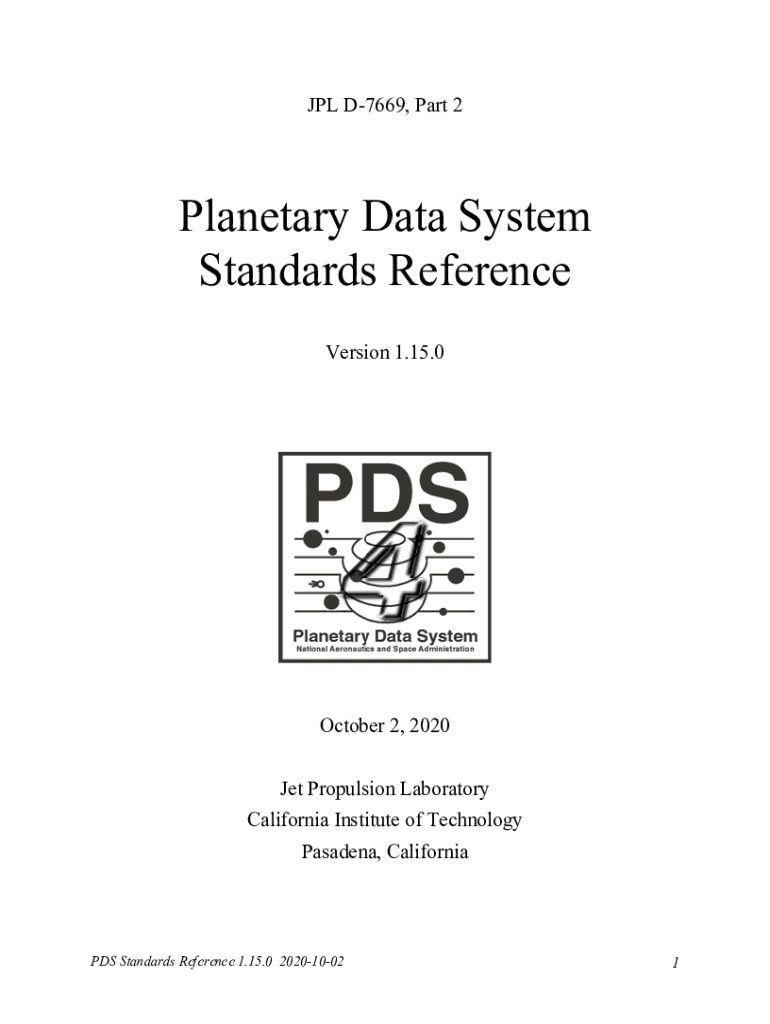 JPL D-7669, Part 2

Planetary Data System
Standards Reference

Version 1.15.0

PDS
4
Planetary Data System
National Aeronautics and Space Administration

October 2, 2020

Jet Propulsion Laboratory
California Institute of Technology
Pasadena, California

PDS Standards Reference 1.15.0 2020-10-02

1